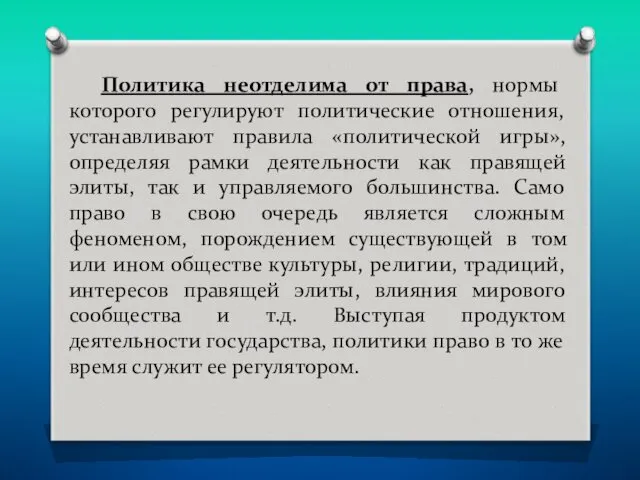 Политика неотделима от права, нормы которого регулируют политические отношения, устанавливают правила «политической игры», определяя рамки деятельности как правящей элиты, так и управляемого большинства. Само право в свою очередь является сложным феноменом, порождением существующей в том или ином обществе культуры, религии, традиций, интересов правящей элиты, влияния мирового сообщества и т.д. Выступая продуктом деятельности государства, политики право в то же время служит ее регулятором.